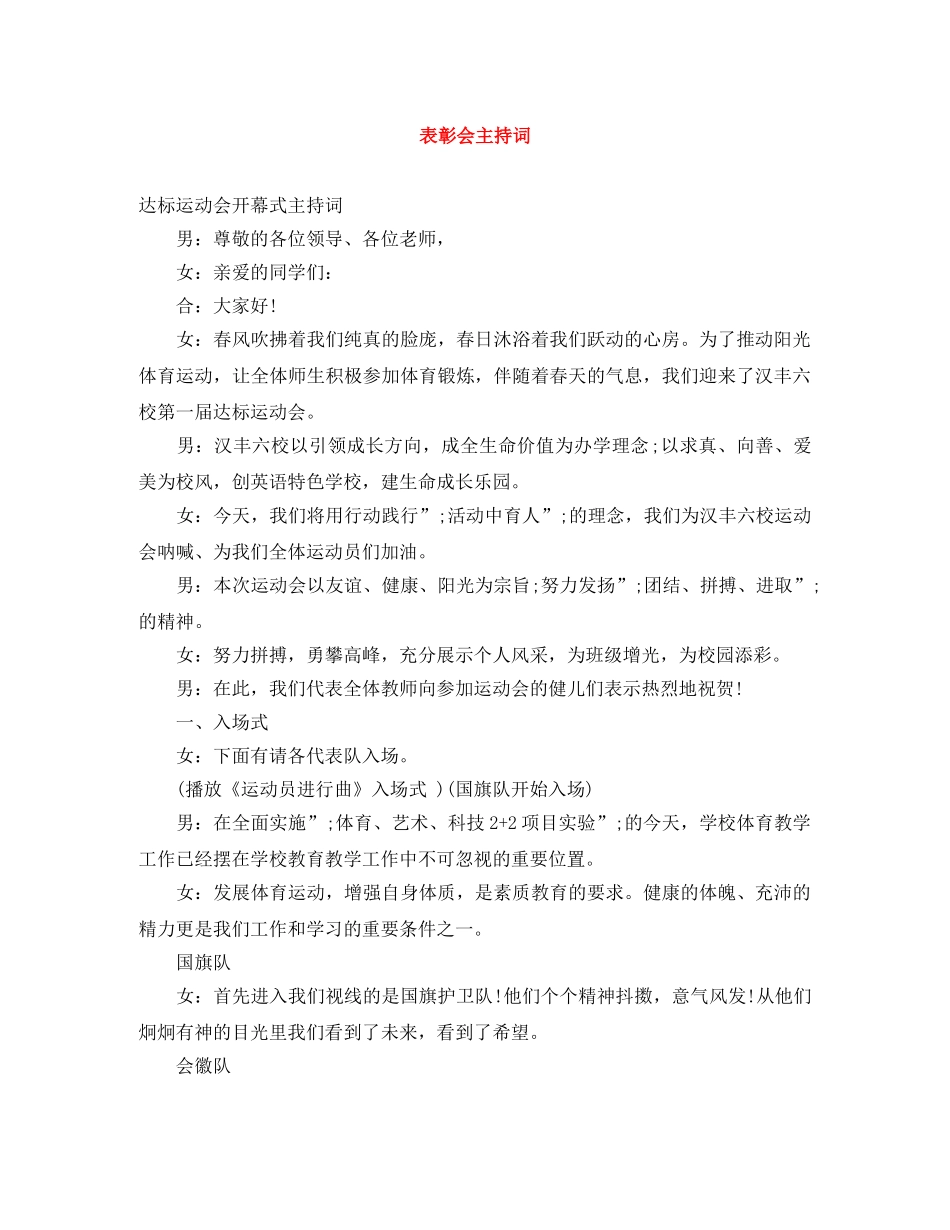 表彰会主持词

达标运动会开幕式主持词

男：尊敬的各位领导、各位老师，

女：亲爱的同学们：

合：大家好!

女：春风吹拂着我们纯真的脸庞，春日沐浴着我们跃动的心房。为了推动阳光体育运动，让全体师生积极参加体育锻炼，伴随着春天的气息，我们迎来了汉丰六校第一届达标运动会。

男：汉丰六校以引领成长方向，成全生命价值为办学理念;以求真、向善、爱美为校风，创英语特色学校，建生命成长乐园。

女：今天，我们将用行动践行”;活动中育人”;的理念，我们为汉丰六校运动会呐喊、为我们全体运动员们加油。

男：本次运动会以友谊、健康、阳光为宗旨;努力发扬”;团结、拼搏、进取”;的精神。

女：努力拼搏，勇攀高峰，充分展示个人风采，为班级增光，为校园添彩。

男：在此，我们代表全体教师向参加运动会的健儿们表示热烈地祝贺!

一、入场式

女：下面有请各代表队入场。

(播放《运动员进行曲》入场式 )(国旗队开始入场)

男：在全面实施”;体育、艺术、科技 2+2 项目实验”;的今天，学校体育教学工作已经摆在学校教育教学工作中不可忽视的重要位置。

女：发展体育运动，增强自身体质，是素质教育的要求。健康的体魄、充沛的精力更是我们工作和学习的重要条件之一。

国旗队

女：首先进入我们视线的是国旗护卫队!他们个个精神抖擞，意气风发!从他们炯炯有神的目光里我们看到了未来，看到了希望。

会徽队